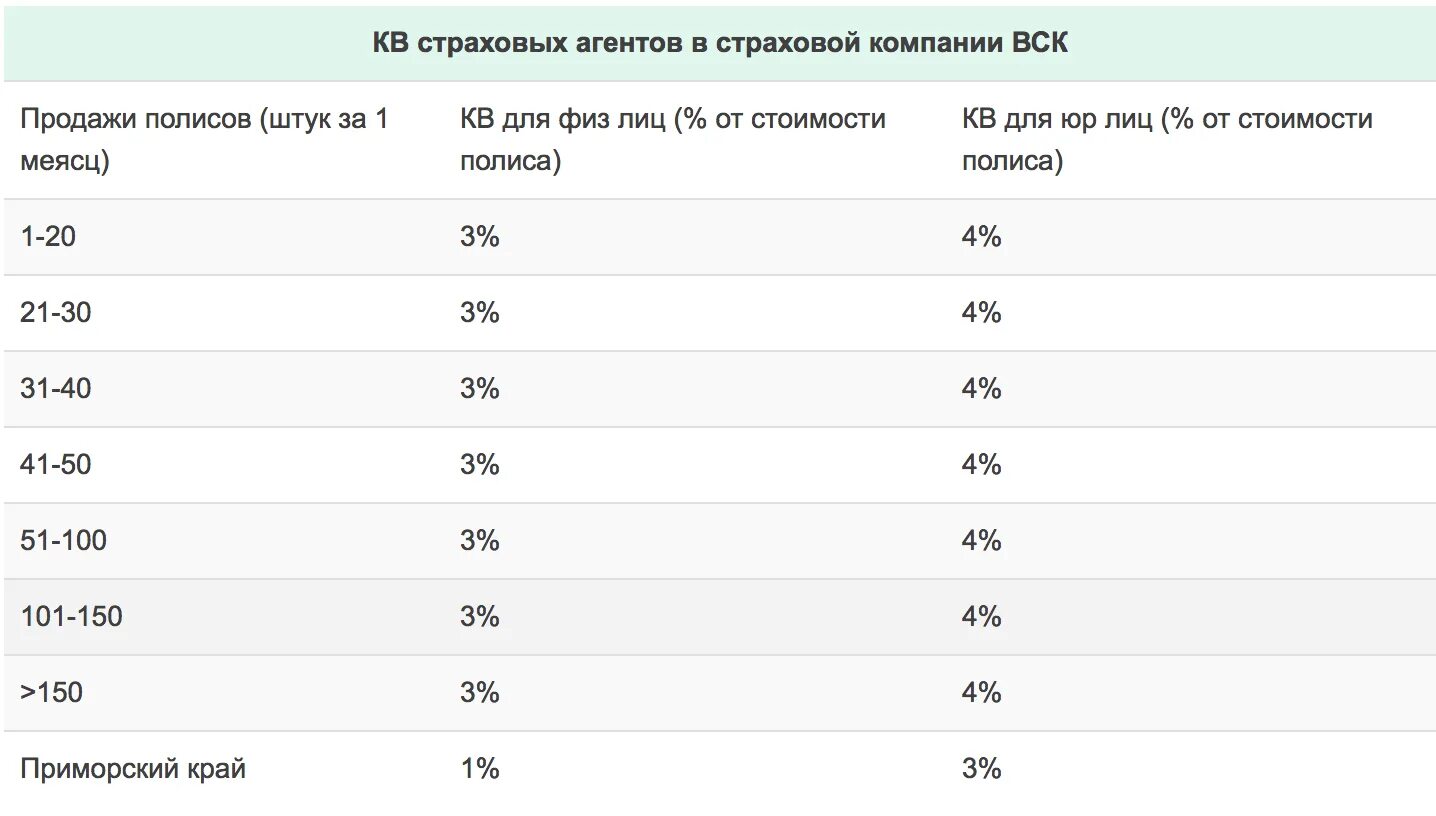 КВ страховых агентов в страховой компании ВСК

| Продажи полисов (штук за 1 меясц) | КВ для физ лиц (% от стоимости полиса) | КВ для юр лиц (% от стоимости полиса) |
|---|---|---|
| 1-20 | 3% | 4% |
| 21-30 | 3% | 4% |
| 31-40 | 3% | 4% |
| 41-50 | 3% | 4% |
| 51-100 | 3% | 4% |
| 101-150 | 3% | 4% |
| >150 | 3% | 4% |
| Приморский край | 1% | 3% |